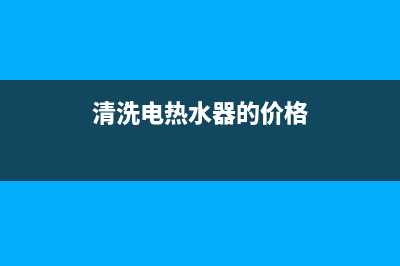 清洗电热水器的价格